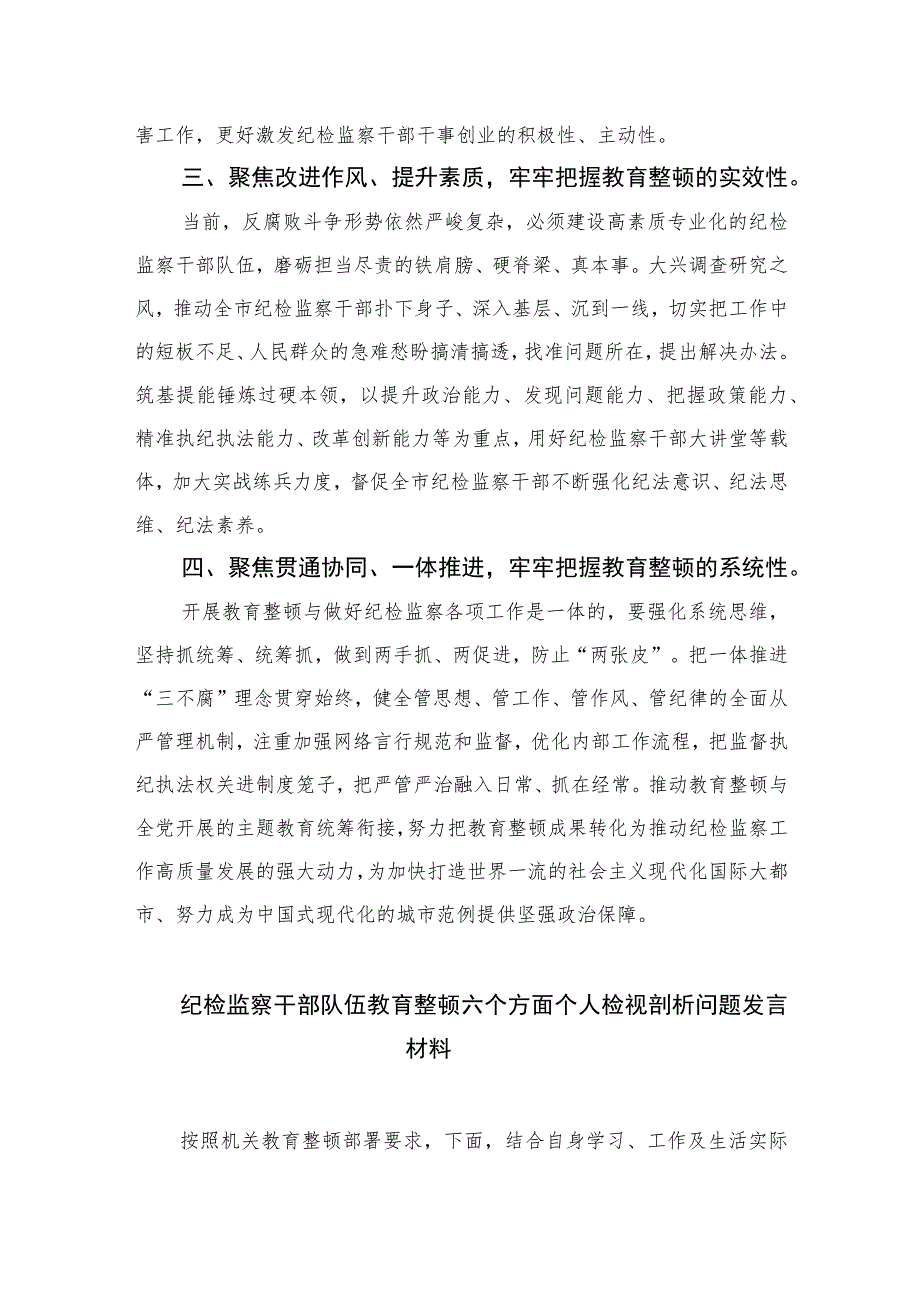 害工作，更好激发纪检监察干部干事创业的积极性、主动性。

三、聚焦改进作风、提升素质，牢牢把握教育整顿的实效性。

当前，反腐败斗争形势依然严峻复杂，必须建设高素质专业化的纪检监察干部队伍，磨砺担当尽责的铁肩膀、硬脊梁、真本事。大兴调查研究之风，推动全市纪检监察干部扑下身子、深入基层、沉到一线，切实把工作中的短板不足、人民群众的急难愁盼搞清搞透，找准问题所在，提出解决办法。筑基提能锤炼过硬本领，以提升政治能力、发现问题能力、把握政策能力、精准执纪执法能力、改革创新能力等为重点，用好纪检监察干部大讲堂等载体，加大实战练兵力度，督促全市纪检监察干部不断强化纪法意识、纪法思维、纪法素养。

四、聚焦贯通协同、一体推进，牢牢把握教育整顿的系统性。

开展教育整顿与做好纪检监察各项工作是一体的，要强化系统思维，坚持抓统筹、统筹抓，做到两手抓、两促进，防止“两张皮”。把一体推进“三不腐”理念贯穿始终，健全管思想、管工作、管作风、管纪律的全面从严管理机制，注重加强网络言行规范和监督，优化内部工作流程，把监督执纪执法权关进制度笼子，把严管严治融入日常、抓在经常。推动教育整顿与全党开展的主题教育统筹衔接，努力把教育整顿成果转化为推动纪检监察工作高质量发展的强大动力，为加快打造世界一流的社会主义现代化国际大都市、努力成为中国式现代化的城市范例提供坚强政治保障。

纪检监察干部队伍教育整顿六个方面个人检视剖析问题发言材料

按照机关教育整顿部署要求，下面，结合自身学习、工作及生活实际